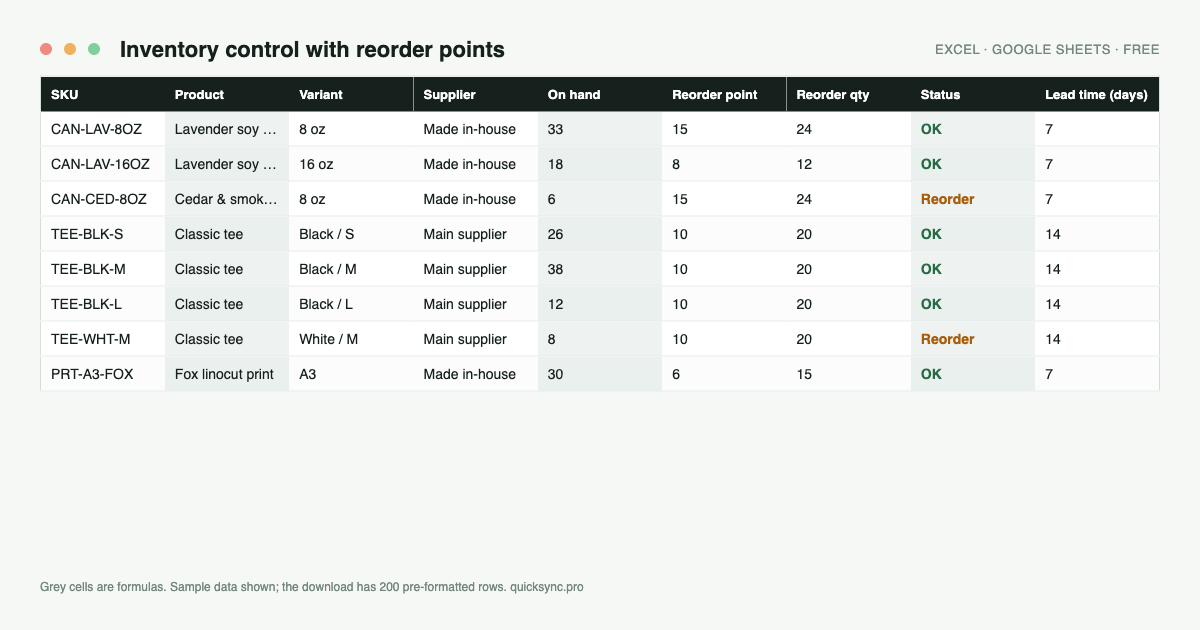 Inventory control with reorder points

EXCEL · GOOGLE SHEETS · FREE

| SKU | Product | Variant | Supplier | On hand | Reorder point | Reorder qty | Status | Lead time (days) |
|---|---|---|---|---|---|---|---|---|
| CAN-LAV-8OZ | Lavender soy … | 8 oz | Made in-house | 33 | 15 | 24 | OK | 7 |
| CAN-LAV-16OZ | Lavender soy … | 16 oz | Made in-house | 18 | 8 | 12 | OK | 7 |
| CAN-CED-8OZ | Cedar & smok… | 8 oz | Made in-house | 6 | 15 | 24 | Reorder | 7 |
| TEE-BLK-S | Classic tee | Black / S | Main supplier | 26 | 10 | 20 | OK | 14 |
| TEE-BLK-M | Classic tee | Black / M | Main supplier | 38 | 10 | 20 | OK | 14 |
| TEE-BLK-L | Classic tee | Black / L | Main supplier | 12 | 10 | 20 | OK | 14 |
| TEE-WHT-M | Classic tee | White / M | Main supplier | 8 | 10 | 20 | Reorder | 14 |
| PRT-A3-FOX | Fox linocut print | A3 | Made in-house | 30 | 6 | 15 | OK | 7 |

Grey cells are formulas. Sample data shown; the download has 200 pre-formatted rows. quicksync.pro